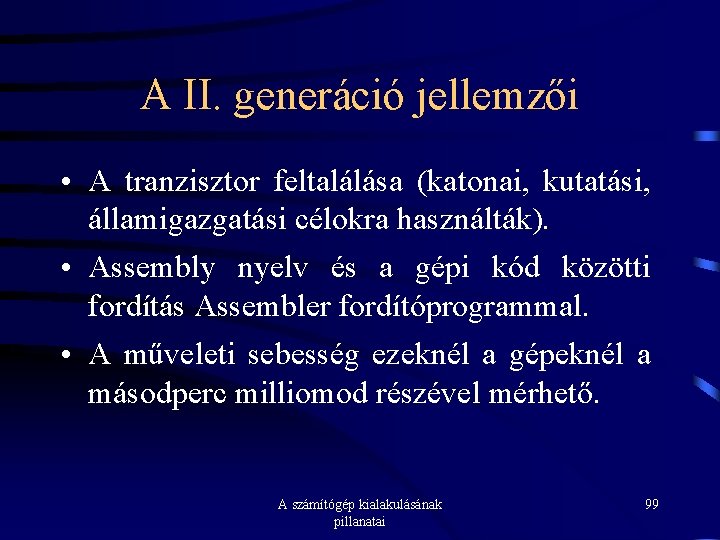 A II. generáció jellemzői

• A tranzisztor feltalálása (katonai, kutatási, államigazgatási célokra használták).

• Assembly nyelv és a gépi kód közötti fordítás Assembler fordítóprogrammal.

• A műveleti sebesség ezeknél a gépeknél a másodperc milliomod részével mérhető.

A számítógép kialakulásának pillanatai

99